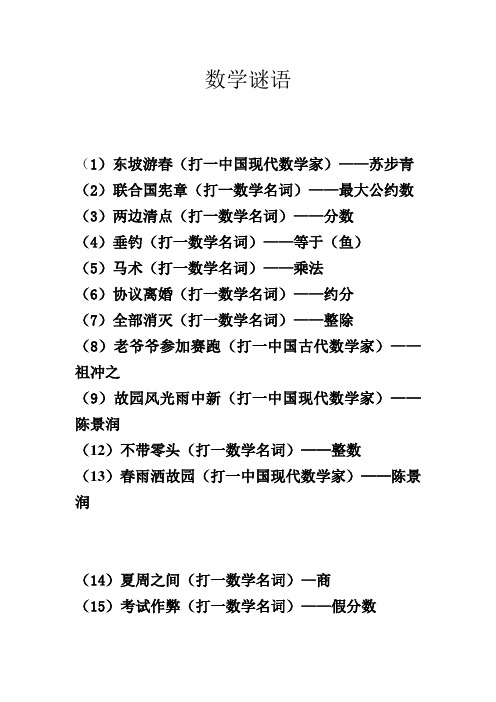 数学谜语

（1）东坡游春（打一中国现代数学家）——苏步青
（2）联合国宪章（打一数学名词）——最大公约数
（3）两边清点（打一数学名词）——分数
（4）垂钓（打一数学名词）——等于（鱼）
（5）马术（打一数学名词）——乘法
（6）协议离婚（打一数学名词）——约分
（7）全部消灭（打一数学名词）——整除
（8）老爷爷参加赛跑（打一中国古代数学家）——祖冲之
（9）故园风光雨中新（打一中国现代数学家）——陈景润
（12）不带零头（打一数学名词）——整数
（13）春雨洒故园（打一中国现代数学家）——陈景润

（14）夏周之间（打一数学名词）—商
（15）考试作弊（打一数学名词）——假分数